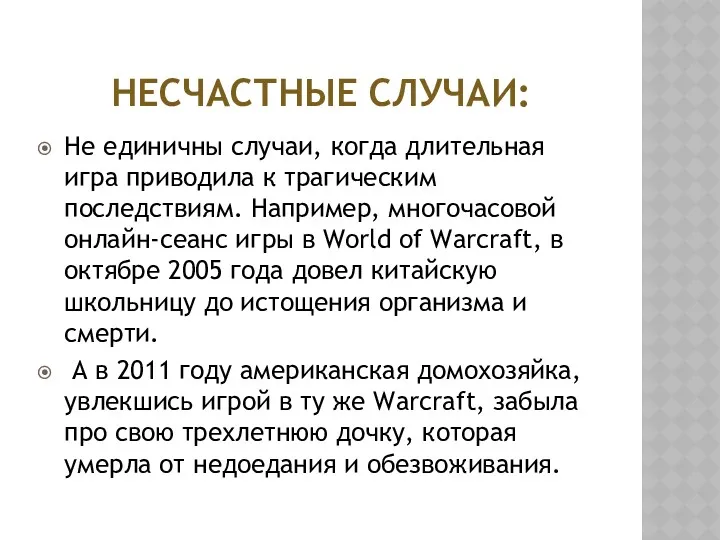 НЕСЧАСТНЫЕ СЛУЧАИ:

Не единичны случаи, когда длительная игра приводила к трагическим последствиям. Например, многочасовой онлайн-сеанс игры в World of Warcraft, в октябре 2005 года довел китайскую школьницу до истощения организма и смерти.

А в 2011 году американская домохозяйка, увлекшись игрой в ту же Warcraft, забыла про свою трехлетнюю дочку, которая умерла от недоедания и обезвоживания.